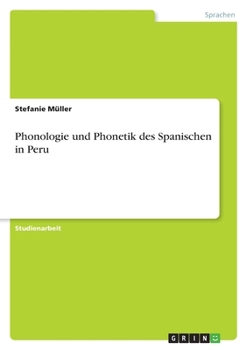 Sprachen

Stefanie Müller

Phonologie und Phonetik des Spanischen in Peru

Studienarbeit

GRIN